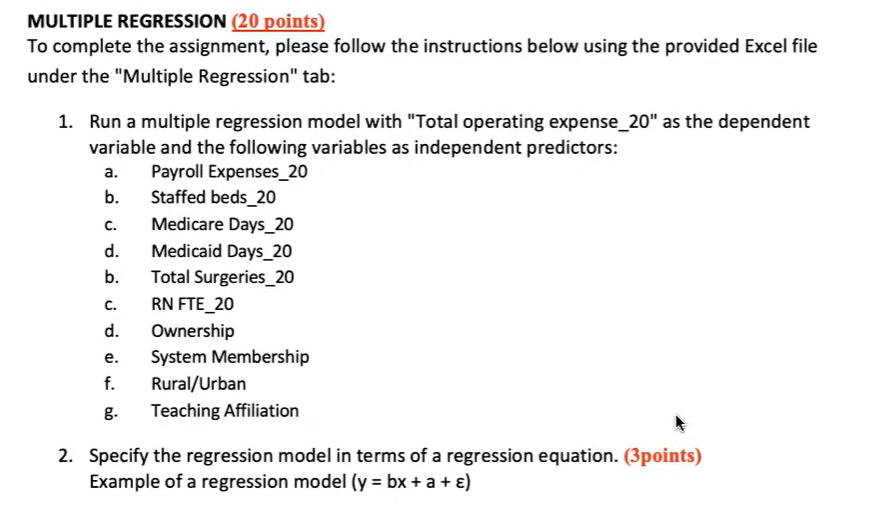 MULTIPLE REGRESSION (20 points)
To complete the assignment, please follow the instructions below using the provided Excel file under the "Multiple Regression" tab:

1. Run a multiple regression model with "Total operating expense_20" as the dependent variable and the following variables as independent predictors:
a. Payroll Expenses_20
b. Staffed beds_20
c. Medicare Days_20
d. Medicaid Days_20
b. Total Surgeries_20
c. RN FTE_20
d. Ownership
e. System Membership
f. Rural/Urban
g. Teaching Affiliation

2. Specify the regression model in terms of a regression equation. (3points)
Example of a regression model (y = bx + a + ε)